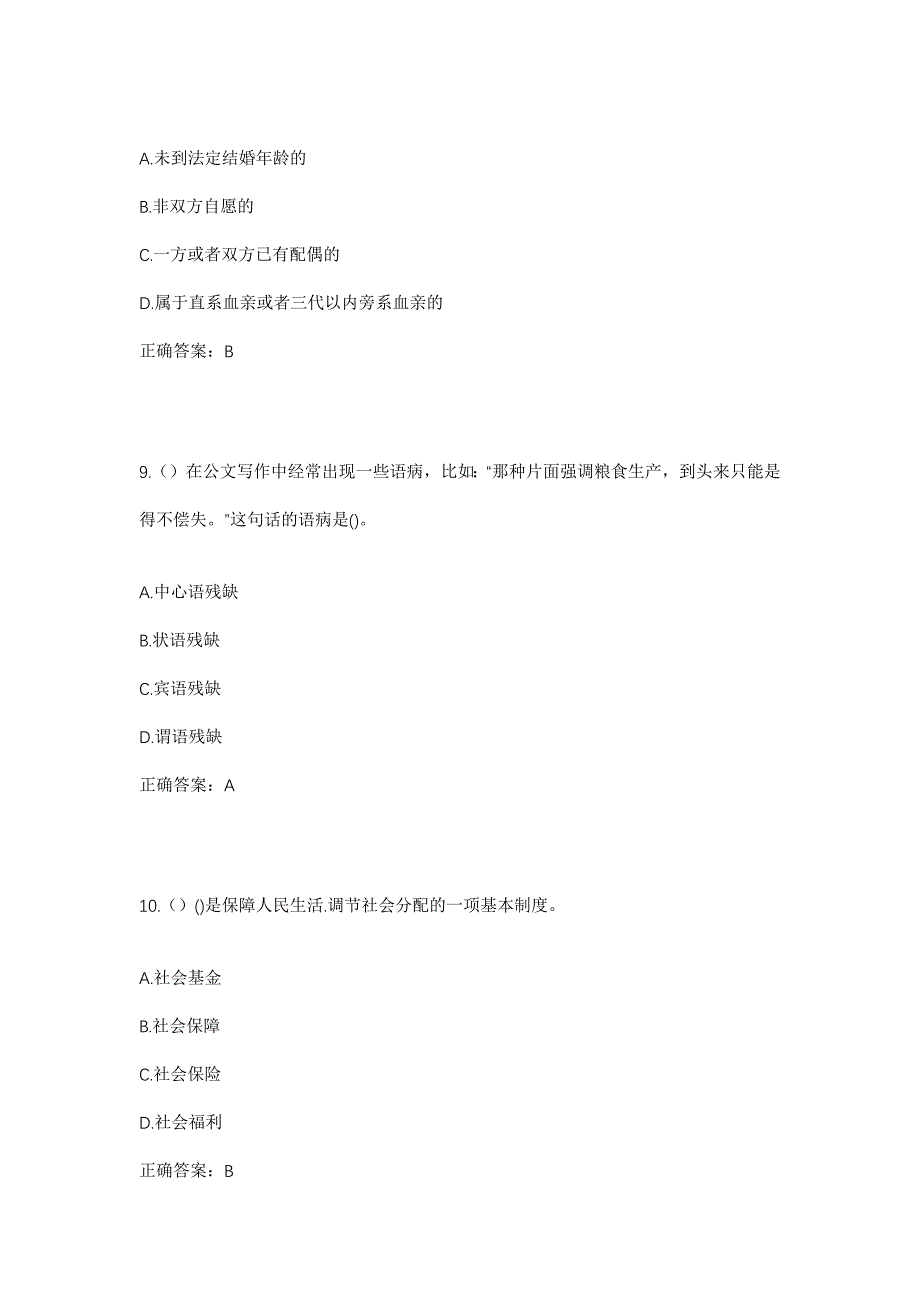 A.未到法定结婚年龄的

B.非双方自愿的

C.一方或者双方已有配偶的

D.属于直系血亲或者三代以内旁系血亲的

正确答案：B

9.（）在公文写作中经常出现一些语病，比如："那种片面强调粮食生产，到头来只能是得不偿失。"这句话的语病是()。

A.中心语残缺

B.状语残缺

C.宾语残缺

D.谓语残缺

正确答案：A

10.（）()是保障人民生活.调节社会分配的一项基本制度。

A.社会基金

B.社会保障

C.社会保险

D.社会福利

正确答案：B